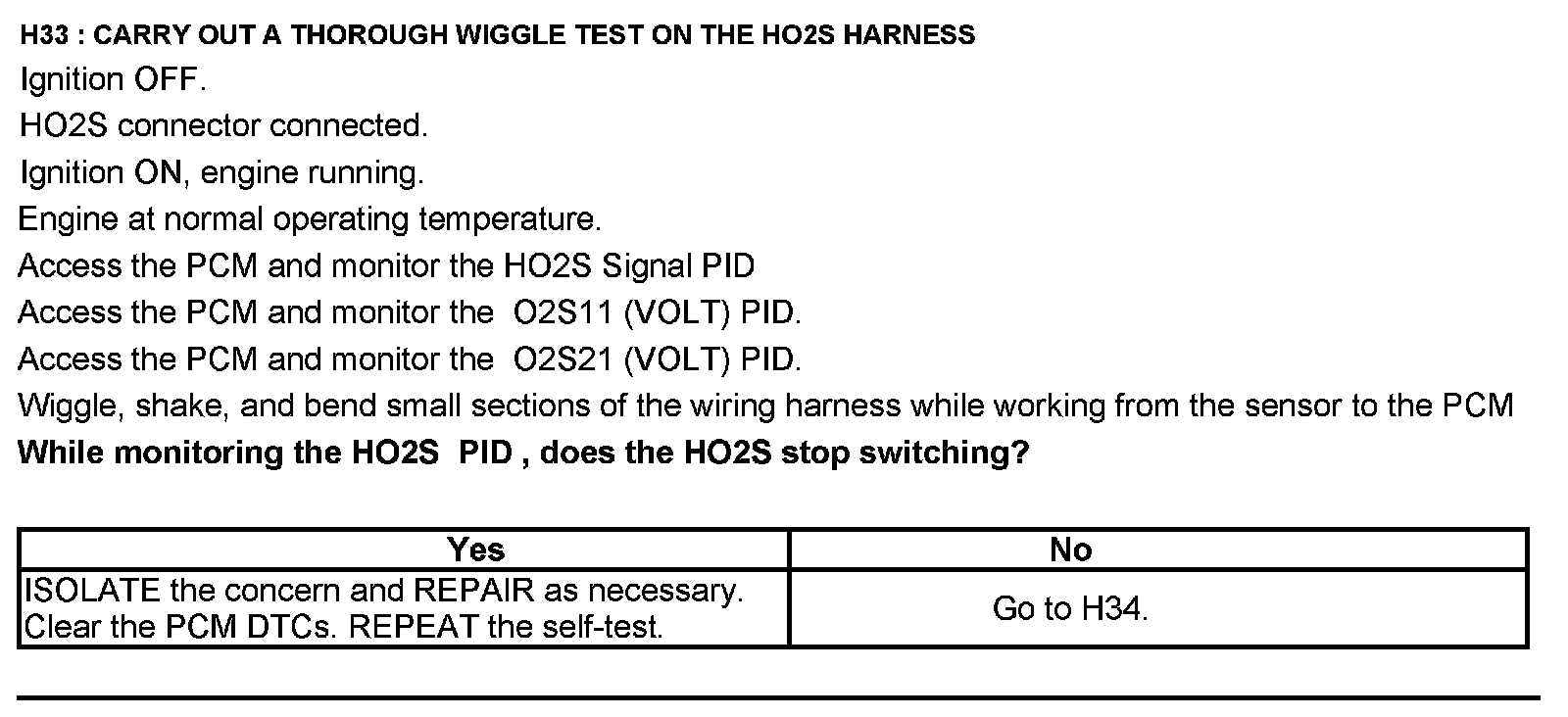 H33 : CARRY OUT A THOROUGH WIGGLE TEST ON THE HO2S HARNESS

Ignition OFF.

HO2S connector connected.

Ignition ON, engine running.

Engine at normal operating temperature.

Access the PCM and monitor the HO2S Signal PID

Access the PCM and monitor the O2S11 (VOLT) PID.

Access the PCM and monitor the O2S21 (VOLT) PID.

Wiggle, shake, and bend small sections of the wiring harness while working from the sensor to the PCM

While monitoring the HO2S PID , does the HO2S stop switching?

| Yes | No |
|---|---|
| ISOLATE the concern and REPAIR as necessary. Clear the PCM DTCs. REPEAT the self-test. | Go to H34. |